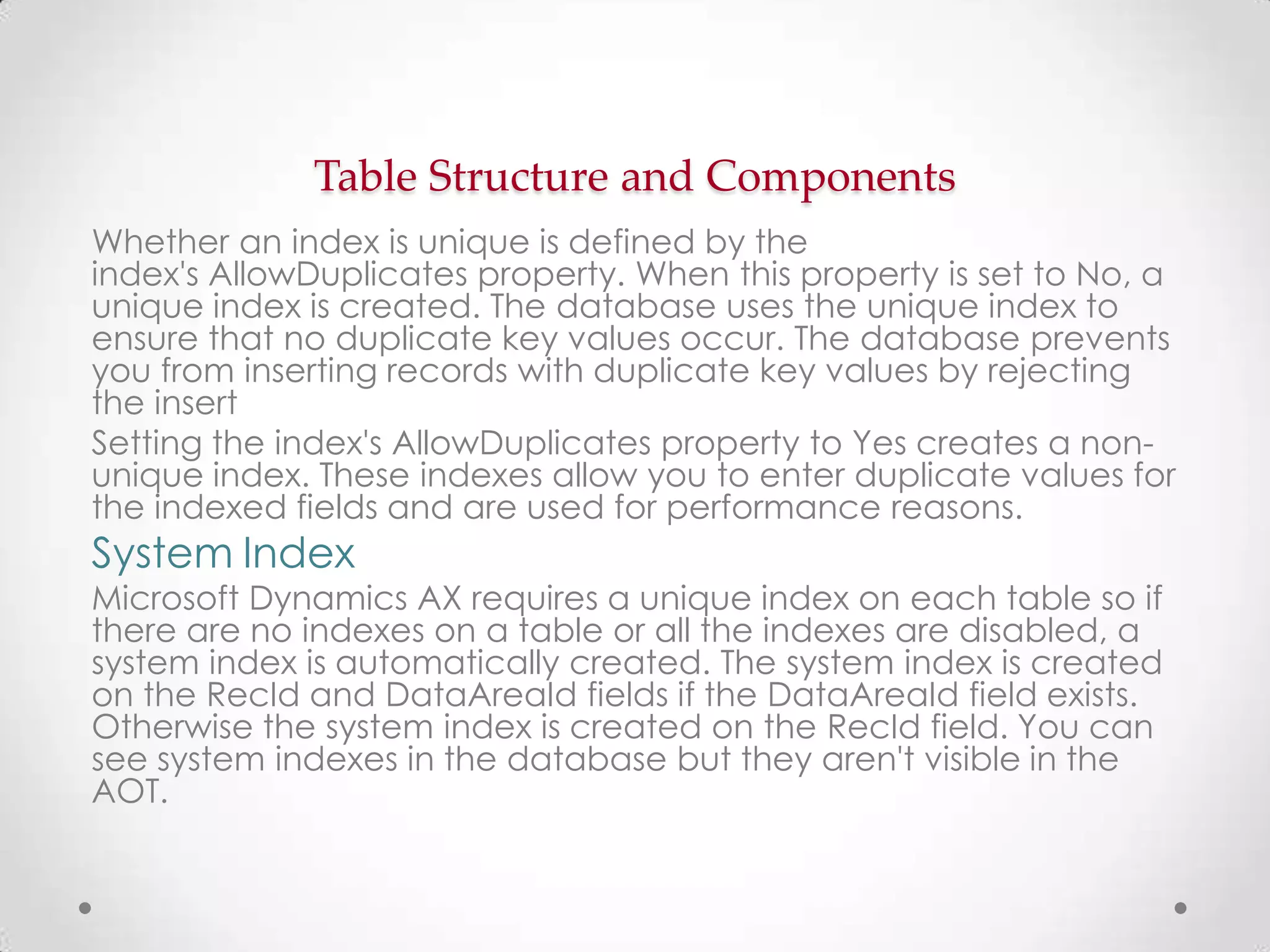 Table Structure and Components

Whether an index is unique is defined by the index's AllowDuplicates property. When this property is set to No, a unique index is created. The database uses the unique index to ensure that no duplicate key values occur. The database prevents you from inserting records with duplicate key values by rejecting the insert

Setting the index's AllowDuplicates property to Yes creates a non-unique index. These indexes allow you to enter duplicate values for the indexed fields and are used for performance reasons.

System Index

Microsoft Dynamics AX requires a unique index on each table so if there are no indexes on a table or all the indexes are disabled, a system index is automatically created. The system index is created on the RecId and DataAreaId fields if the DataAreaId field exists. Otherwise the system index is created on the RecId field. You can see system indexes in the database but they aren't visible in the AOT.